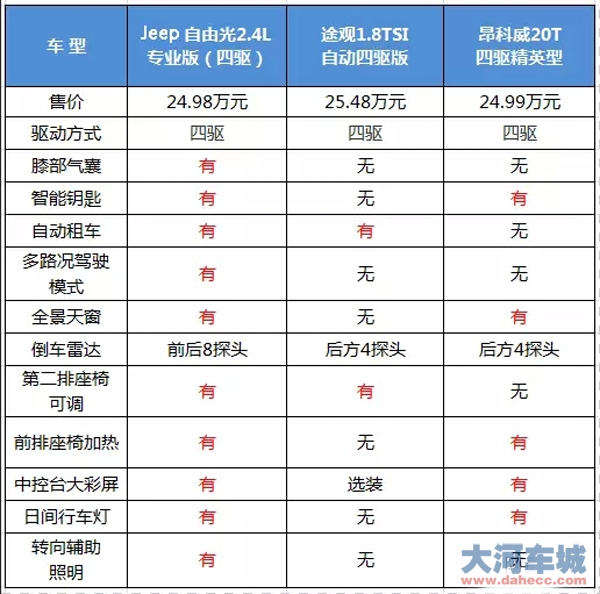 | 车型 | Jeep 自由光2.4L 专业版（四驱） | 途观1.8TSI 自动四驱版 | 昂科威20T 四驱精英型 |
|---|---|---|---|
| 售价 | 24.98万元 | 25.48万元 | 24.99万元 |
| 驱动方式 | 四驱 | 四驱 | 四驱 |
| 膝部气囊 | 有 | 无 | 无 |
| 智能钥匙 | 有 | 无 | 有 |
| 自动租车 | 有 | 有 | 无 |
| 多路况驾驶模式 | 有 | 无 | 无 |
| 全景天窗 | 有 | 无 | 有 |
| 倒车雷达 | 前后8探头 | 后方4探头 | 后方4探头 |
| 第二排座椅可调 | 有 | 有 | 无 |
| 前排座椅加热 | 有 | 无 | 有 |
| 中控台大彩屏 | 有 | 选装 | 有 |
| 日间行车灯 | 有 | 无 | 有 |
| 转向辅助照明 | 有 | 无 | 无 |

大河车城
www.dahecc.com